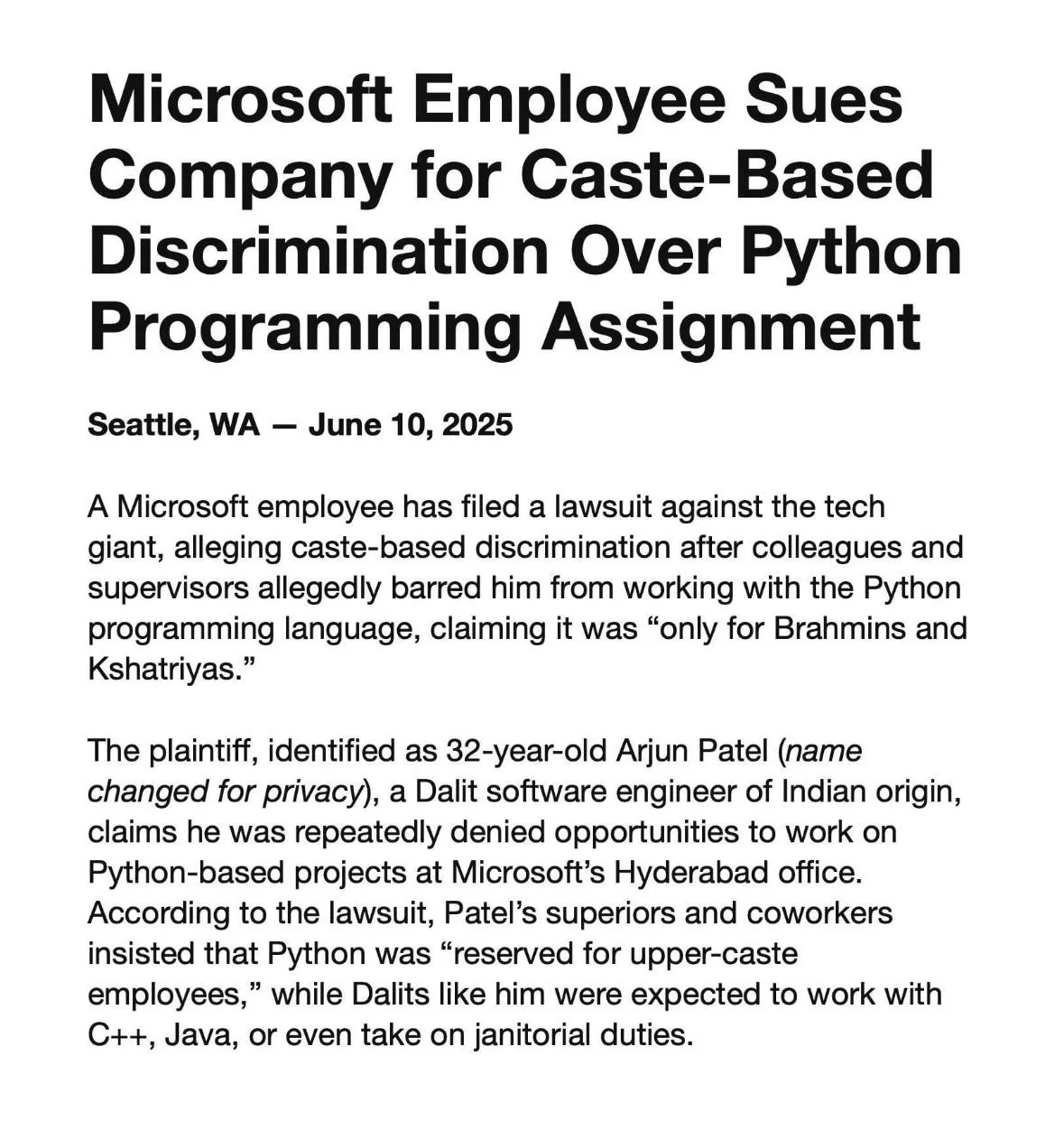 Microsoft Employee Sues Company for Caste-Based Discrimination Over Python Programming Assignment

Seattle, WA — June 10, 2025

A Microsoft employee has filed a lawsuit against the tech giant, alleging caste-based discrimination after colleagues and supervisors allegedly barred him from working with the Python programming language, claiming it was “only for Brahmins and Kshatriyas.”

The plaintiff, identified as 32-year-old Arjun Patel (name changed for privacy), a Dalit software engineer of Indian origin, claims he was repeatedly denied opportunities to work on Python-based projects at Microsoft’s Hyderabad office. According to the lawsuit, Patel’s superiors and coworkers insisted that Python was “reserved for upper-caste employees,” while Dalits like him were expected to work with C++, Java, or even take on janitorial duties.